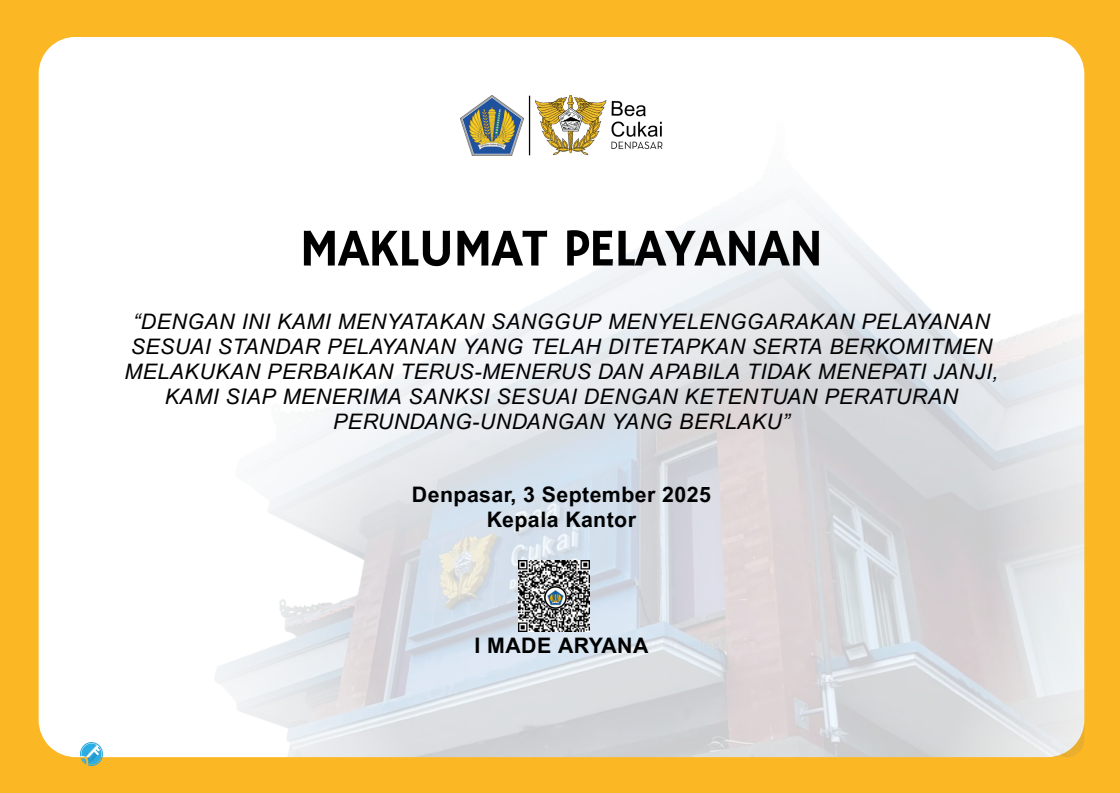 Bea
Cukai
DENPASAR

MAKLUMAT PELAYANAN

"DENGAN INI KAMI MENYATAKAN SANGGUP MENYELENGGARAKAN PELAYANAN SESUAI STANDAR PELAYANAN YANG TELAH DITETAPKAN SERTA BERKOMITMEN MELAKUKAN PERBAIKAN TERUS-MENERUS DAN APABILA TIDAK MENEPATI JANJI, KAMI SIAP MENERIMA SANKSI SESUAI DENGAN KETENTUAN PERATURAN PERUNDANG-UNDANGAN YANG BERLAKU"

Denpasar, 3 September 2025
Kepala Kantor

I MADE ARYANA